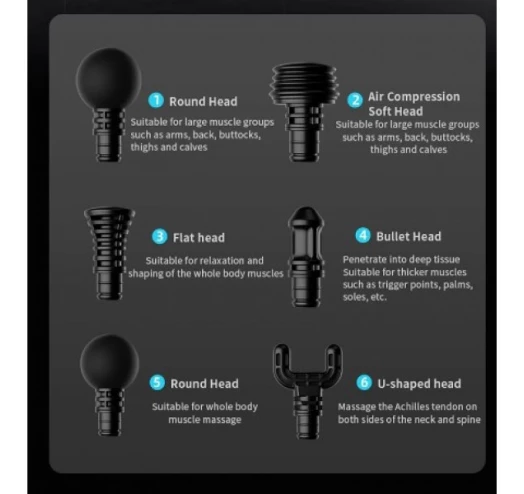 1 Round Head

Suitable for large muscle groups such as arms, back, buttocks, thighs and calves

2 Air Compression Soft Head

Suitable for large muscle groups such as arms, back, buttocks, thighs and calves

3 Flat head

Suitable for relaxation and shaping of the whole body muscles

4 Bullet Head

Penetrate into deep tissue Suitable for thicker muscles such as trigger points, palms, soles, etc.

5 Round Head

Suitable for whole body muscle massage

6 U-shaped head

Massage the Achilles tendon on both sides of the neck and spine